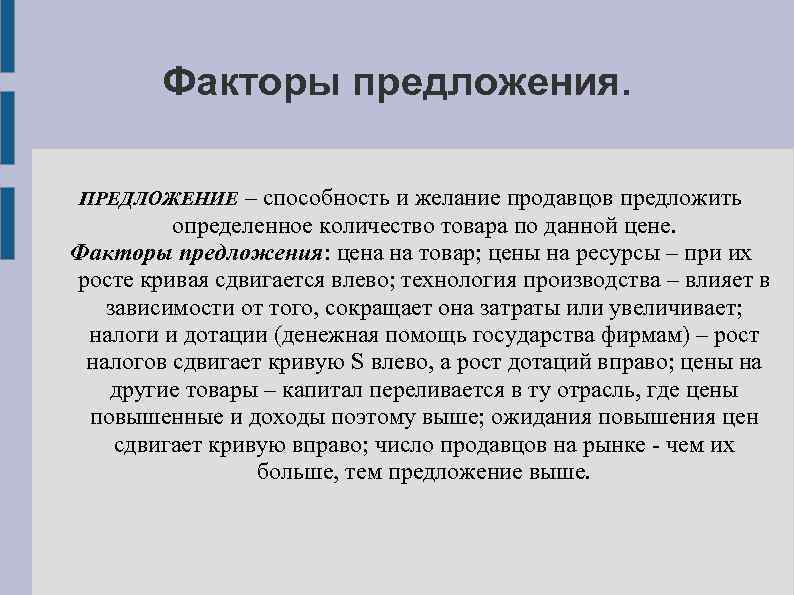 Факторы предложения.

ПРЕДЛОЖЕНИЕ – способность и желание продавцов предложить определенное количество товара по данной цене.

Факторы предложения: цена на товар; цены на ресурсы – при их росте кривая сдвигается влево; технология производства – влияет в зависимости от того, сокращает она затраты или увеличивает; налоги и дотации (денежная помощь государства фирмам) – рост налогов сдвигает кривую S влево, а рост дотаций вправо; цены на другие товары – капитал переливается в ту отрасль, где цены повышенные и доходы поэтому выше; ожидания повышения цен сдвигает кривую вправо; число продавцов на рынке - чем их больше, тем предложение выше.